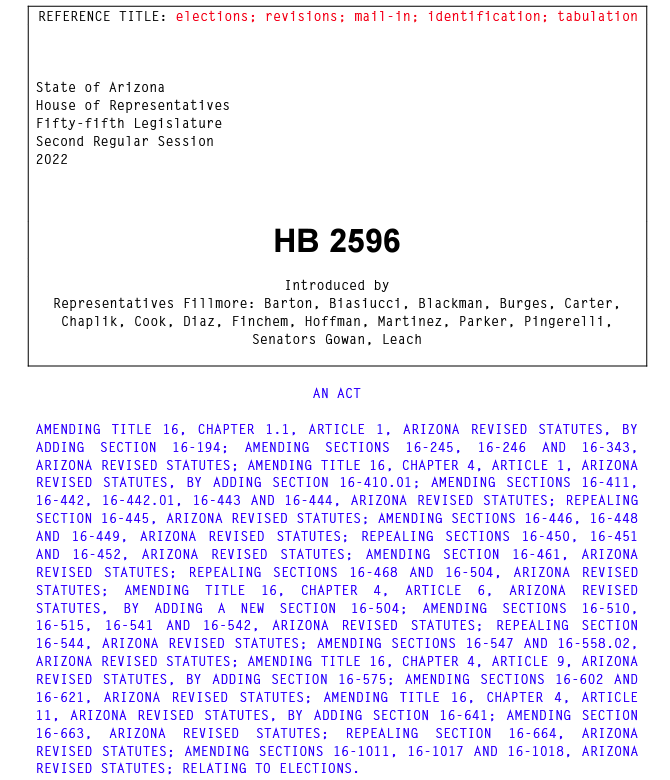 REFERENCE TITLE: elections; revisions; mail-in; identification; tabulation

State of Arizona
House of Representatives
Fifty-fifth Legislature
Second Regular Session
2022

HB 2596

Introduced by
Representatives Fillmore: Barton, Biasiucci, Blackman, Burges, Carter, Chaplik, Cook, Diaz, Finchem, Hoffman, Martinez, Parker, Pingerelli, Senators Gowan, Leach

AN ACT

AMENDING TITLE 16, CHAPTER 1.1, ARTICLE 1, ARIZONA REVISED STATUTES, BY ADDING SECTION 16-194; AMENDING SECTIONS 16-245, 16-246 AND 16-343, ARIZONA REVISED STATUTES; AMENDING TITLE 16, CHAPTER 4, ARTICLE 1, ARIZONA REVISED STATUTES, BY ADDING SECTION 16-410.01; AMENDING SECTIONS 16-411, 16-442, 16-442.01, 16-443 AND 16-444, ARIZONA REVISED STATUTES; REPEALING SECTION 16-445, ARIZONA REVISED STATUTES; AMENDING SECTIONS 16-446, 16-448 AND 16-449, ARIZONA REVISED STATUTES; REPEALING SECTIONS 16-450, 16-451 AND 16-452, ARIZONA REVISED STATUTES; AMENDING SECTION 16-461, ARIZONA REVISED STATUTES; REPEALING SECTIONS 16-468 AND 16-504, ARIZONA REVISED STATUTES; AMENDING TITLE 16, CHAPTER 4, ARTICLE 6, ARIZONA REVISED STATUTES, BY ADDING A NEW SECTION 16-504; AMENDING SECTIONS 16-510, 16-515, 16-541 AND 16-542, ARIZONA REVISED STATUTES; REPEALING SECTION 16-544, ARIZONA REVISED STATUTES; AMENDING SECTIONS 16-547 AND 16-558.02, ARIZONA REVISED STATUTES; AMENDING TITLE 16, CHAPTER 4, ARTICLE 9, ARIZONA REVISED STATUTES, BY ADDING SECTION 16-575; AMENDING SECTIONS 16-602 AND 16-621, ARIZONA REVISED STATUTES; AMENDING TITLE 16, CHAPTER 4, ARTICLE 11, ARIZONA REVISED STATUTES, BY ADDING SECTION 16-641; AMENDING SECTION 16-663, ARIZONA REVISED STATUTES; REPEALING SECTION 16-664, ARIZONA REVISED STATUTES; AMENDING SECTIONS 16-1011, 16-1017 AND 16-1018, ARIZONA REVISED STATUTES; RELATING TO ELECTIONS.